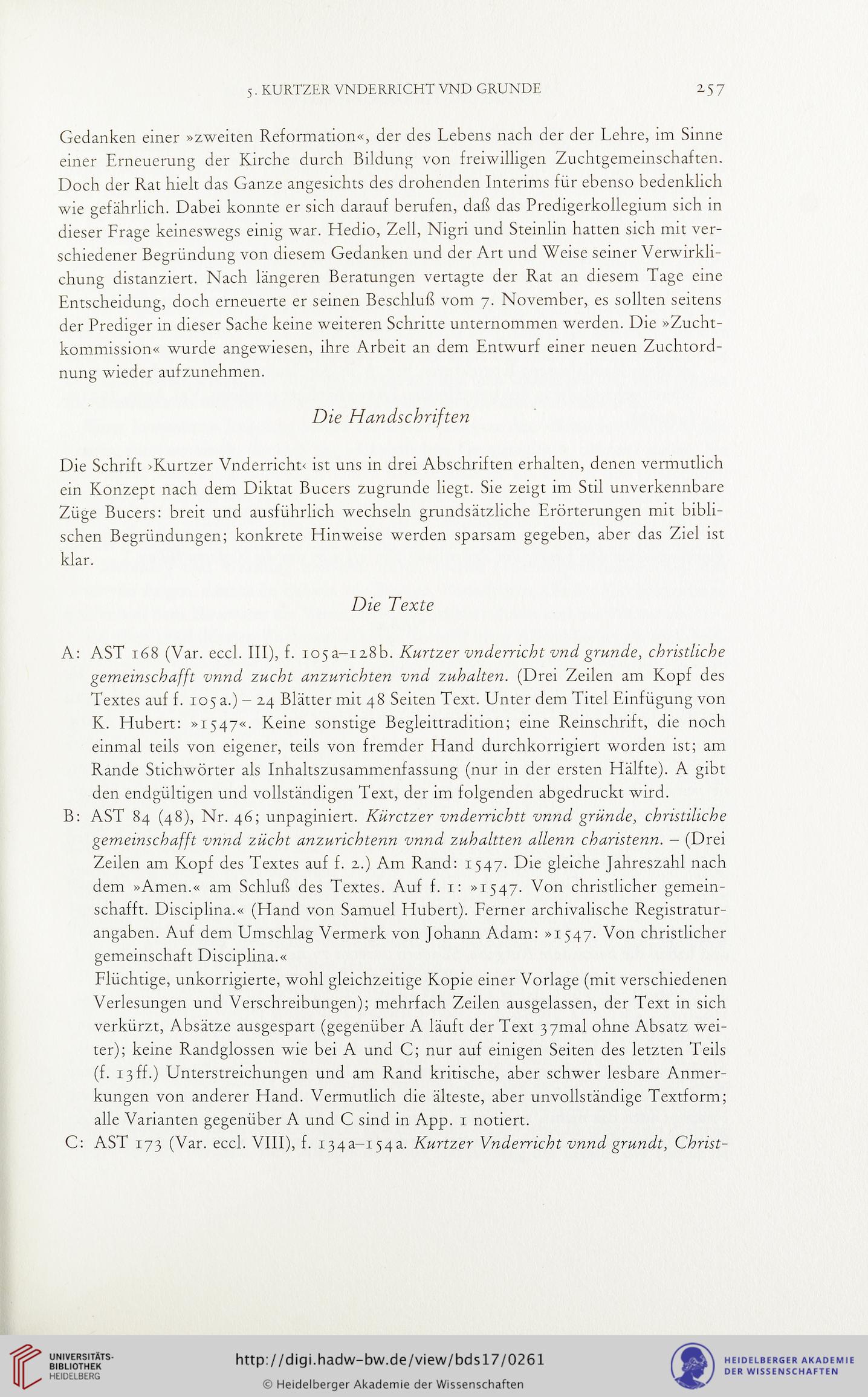 5. KURTZER VNDERRICHT VND GRUNDE 257

Gedanken einer »zweiten Reformation«, der des Lebens nach der der Lehre, im Sinne einer Erneuerung der Kirche durch Bildung von freiwilligen Zuchtgemeinschaften. Doch der Rat hielt das Ganze angesichts des drohenden Interims für ebenso bedenklich wie gefährlich. Dabei konnte er sich darauf berufen, daß das Predigerkollegium sich in dieser Frage keineswegs einig war. Hedio, Zell, Nigri und Steinlin hatten sich mit verschiedener Begründung von diesem Gedanken und der Art und Weise seiner Verwirklichung distanziert. Nach längeren Beratungen vertagte der Rat an diesem Tage eine Entscheidung, doch erneuerte er seinen Beschluß vom 7. November, es sollten seitens der Prediger in dieser Sache keine weiteren Schritte unternommen werden. Die »Zuchtkommission« wurde angewiesen, ihre Arbeit an dem Entwurf einer neuen Zuchtordnung wieder aufzunehmen.

Die Handschriften

Die Schrift ›Kurtzer Vnderricht‹ ist uns in drei Abschriften erhalten, denen vermutlich ein Konzept nach dem Diktat Bucers zugrunde liegt. Sie zeigt im Stil unverkennbare Züge Bucers: breit und ausführlich wechseln grundsätzliche Erörterungen mit biblischen Begründungen; konkrete Hinweise werden sparsam gegeben, aber das Ziel ist klar.

Die Texte

A: AST 168 (Var. eccl. III), f. 105a–128b. Kurtzer vnderricht vnd grunde, christliche gemeinschafft vnnd zucht anzurichten vnd zuhalten. (Drei Zeilen am Kopf des Textes auf f. 105a.) – 24 Blätter mit 48 Seiten Text. Unter dem Titel Einfügung von K. Hubert: »1547«. Keine sonstige Begleittradition; eine Reinschrift, die noch einmal teils von eigener, teils von fremder Hand durchkorrigiert worden ist; am Rande Stichwörter als Inhaltszusammenfassung (nur in der ersten Hälfte). A gibt den endgültigen und vollständigen Text, der im folgenden abgedruckt wird.

B: AST 84 (48), Nr. 46; unpaginiert. Kürctzer vnderrichtt vnnd gründe, christiliche gemeinschafft vnnd zücht anzurichtenn vnnd zuhaltten allenn charistenn. – (Drei Zeilen am Kopf des Textes auf f. 2.) Am Rand: 1547. Die gleiche Jahreszahl nach dem »Amen.« am Schluß des Textes. Auf f. 1: »1547. Von christlicher gemeinschafft. Disciplina.« (Hand von Samuel Hubert). Ferner archivalische Registraturangaben. Auf dem Umschlag Vermerk von Johann Adam: »1547. Von christlicher gemeinschaft Disciplina.«
Flüchtige, unkorrigierte, wohl gleichzeitige Kopie einer Vorlage (mit verschiedenen Verlesungen und Verschreibungen); mehrfach Zeilen ausgelassen, der Text in sich verkürzt, Absätze ausgespart (gegenüber A läuft der Text 37mal ohne Absatz weiter); keine Randglossen wie bei A und C; nur auf einigen Seiten des letzten Teils (f. 13ff.) Unterstreichungen und am Rand kritische, aber schwer lesbare Anmerkungen von anderer Hand. Vermutlich die älteste, aber unvollständige Textform; alle Varianten gegenüber A und C sind in App. 1 notiert.

C: AST 173 (Var. eccl. VIII), f. 134a–154a. Kurtzer Vnderricht vnnd grundt, Christ-

UNIVERSITÄTS-BIBLIOTHEK HEIDELBERG
http://digi.hadw-bw.de/view/bds17/0261
© Heidelberger Akademie der Wissenschaften
HEIDELBERGER AKADEMIE DER WISSENSCHAFTEN